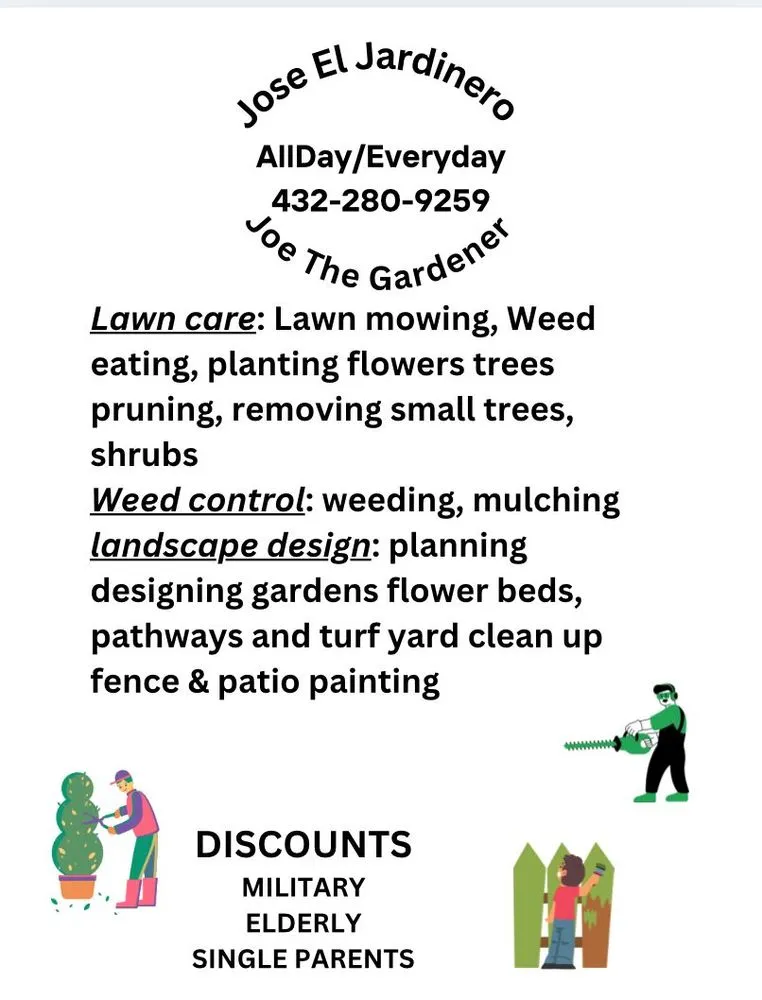 Jose El Jardinero
AllDay/Everyday
432-280-9259
Joe The Gardener

Lawn care: Lawn mowing, Weed eating, planting flowers trees pruning, removing small trees, shrubs
Weed control: weeding, mulching
landscape design: planning designing gardens flower beds, pathways and turf yard clean up fence & patio painting

DISCOUNTS
MILITARY
ELDERLY
SINGLE PARENTS